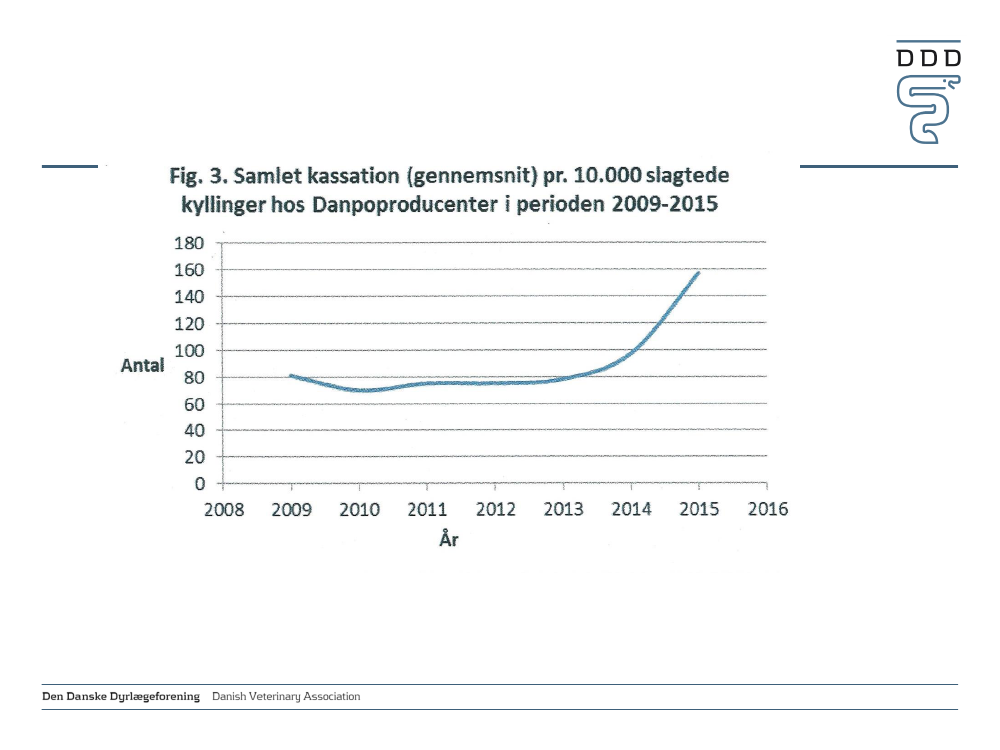 DDD

Fig. 3. Samlet kassation (gennemsnit) pr. 10.000 slagtede kyllinger hos Danpoproducenter i perioden 2009-2015

180
160
140
120
100
80
60
40
20
0

Antal

2008 2009 2010 2011 2012 2013 2014 2015 2016

År

Den Danske Dyrlægeforening Danish Veterinary Association